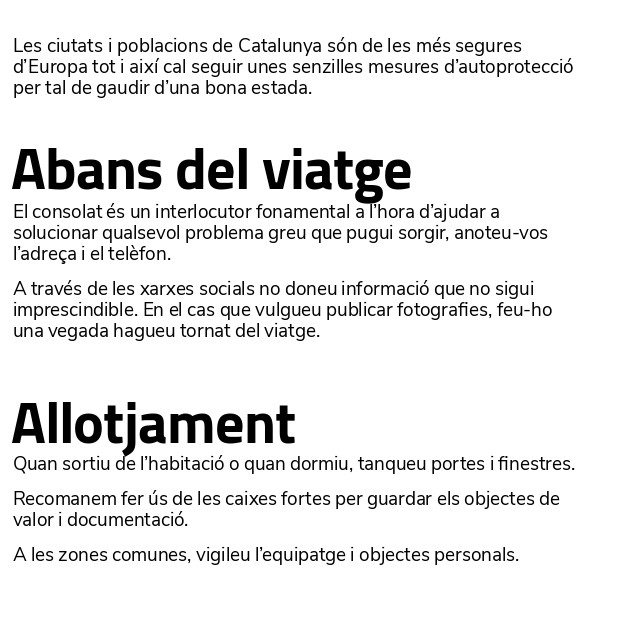 Les ciutats i poblacions de Catalunya són de les més segures d'Europa tot i així cal seguir unes senzilles mesures d'autoprotecció per tal de gaudir d'una bona estada.

Abans del viatge

El consolat és un interlocutor fonamental a l'hora d'ajudar a solucionar qualsevol problema greu que pugui sorgir, anoteu-vos l'adreça i el telèfon.

A través de les xarxes socials no doneu informació que no sigui imprescindible. En el cas que vulgueu publicar fotografies, feu-ho una vegada hagueu tornat del viatge.

Allotjament

Quan sortiu de l'habitació o quan dormiu, tanqueu portes i finestres.

Recomanem fer ús de les caixes fortes per guardar els objectes de valor i documentació.

A les zones comunes, vigileu l'equipatge i objectes personals.